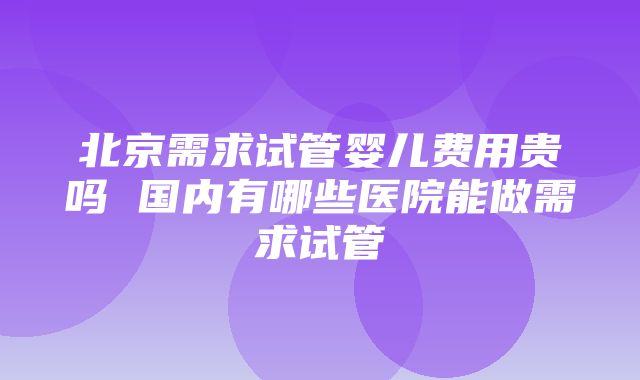 北京需求试管婴儿费用贵吗 国内有哪些医院能做需求试管